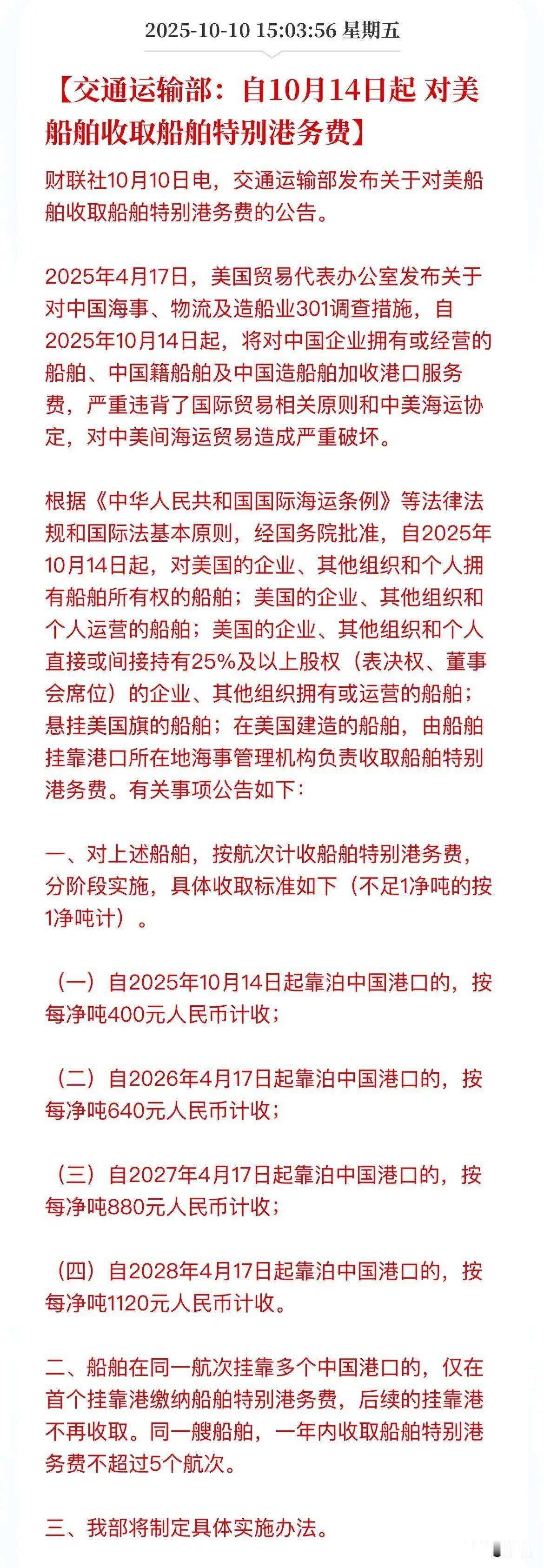 2025-10-10 15:03:56 星期五

【交通运输部：自10月14日起 对美船舶收取船舶特别港务费】

财联社10月10日电，交通运输部发布关于对美船舶收取船舶特别港务费的公告。

2025年4月17日，美国贸易代表办公室发布关于对中国海事、物流及造船业301调查措施，自2025年10月14日起，将对中国企业拥有或经营的船舶、中国籍船舶及中国造船舶加收港口服务费，严重违背了国际贸易相关原则和中美海运协定，对中美间海运贸易造成严重破坏。

根据《中华人民共和国国际海运条例》等法律法规和国际法基本原则，经国务院批准，自2025年10月14日起，对美国的企业、其他组织和个人拥有船舶所有权的船舶；美国的企业、其他组织和个人运营的船舶；美国的企业、其他组织和个人直接或间接持有25%及以上股权（表决权、董事会席位）的企业、其他组织拥有或运营的船舶；悬挂美国旗的船舶；在美国建造的船舶，由船舶挂靠港口所在地海事管理机构负责收取船舶特别港务费。有关事项公告如下：

一、对上述船舶，按航次计收船舶特别港务费，分阶段实施，具体收取标准如下（不足1净吨的按1净吨计）。

（一）自2025年10月14日起靠泊中国港口的，按每净吨400元人民币计收；

（二）自2026年4月17日起靠泊中国港口的，按每净吨640元人民币计收；

（三）自2027年4月17日起靠泊中国港口的，按每净吨880元人民币计收；

（四）自2028年4月17日起靠泊中国港口的，按每净吨1120元人民币计收。

二、船舶在同一航次挂靠多个中国港口的，仅在首个挂靠港缴纳船舶特别港务费，后续的挂靠港不再收取。同一艘船舶，一年内收取船舶特别港务费不超过5个航次。

三、我部将制定具体实施办法。